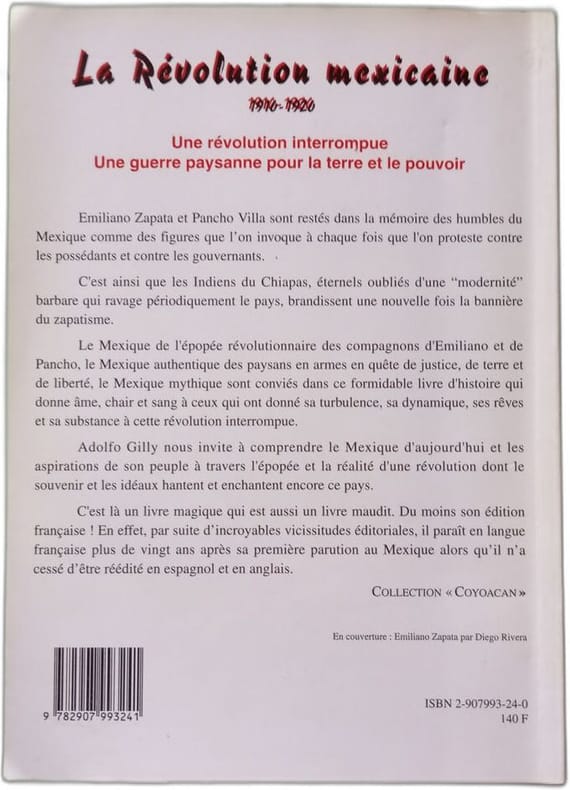 La Révolution mexicaine

1910-1920

Une révolution interrompue
Une guerre paysanne pour la terre et le pouvoir

Emiliano Zapata et Pancho Villa sont restés dans la mémoire des humbles du Mexique comme des figures que l'on invoque à chaque fois que l'on proteste contre les possédants et contre les gouvernants.

C'est ainsi que les Indiens du Chiapas, éternels oubliés d'une "modernité" barbare qui ravage périodiquement le pays, brandissent une nouvelle fois la bannière du zapatisme.

Le Mexique de l'épopée révolutionnaire des compagnons d'Emiliano et de Pancho, le Mexique authentique des paysans en armes en quête de justice, de terre et de liberté, le Mexique mythique sont conviés dans ce formidable livre d'histoire qui donne âme, chair et sang à ceux qui ont donné sa turbulence, sa dynamique, ses rêves et sa substance à cette révolution interrompue.

Adolfo Gilly nous invite à comprendre le Mexique d'aujourd'hui et les aspirations de son peuple à travers l'épopée et la réalité d'une révolution dont le souvenir et les idéaux hantent et enchantent encore ce pays.

C'est là un livre magique qui est aussi un livre maudit. Du moins son édition française ! En effet, par suite d'incroyables vicissitudes éditoriales, il paraît en langue française plus de vingt ans après sa première parution au Mexique alors qu'il n'a cessé d'être réédité en espagnol et en anglais.

COLLECTION « COYOACAN »

En couverture : Emiliano Zapata par Diego Rivera

9 782907 993241

ISBN 2-907993-24-0
140 F